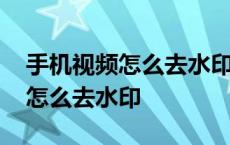 手机视频怎么去水印
怎么去水印